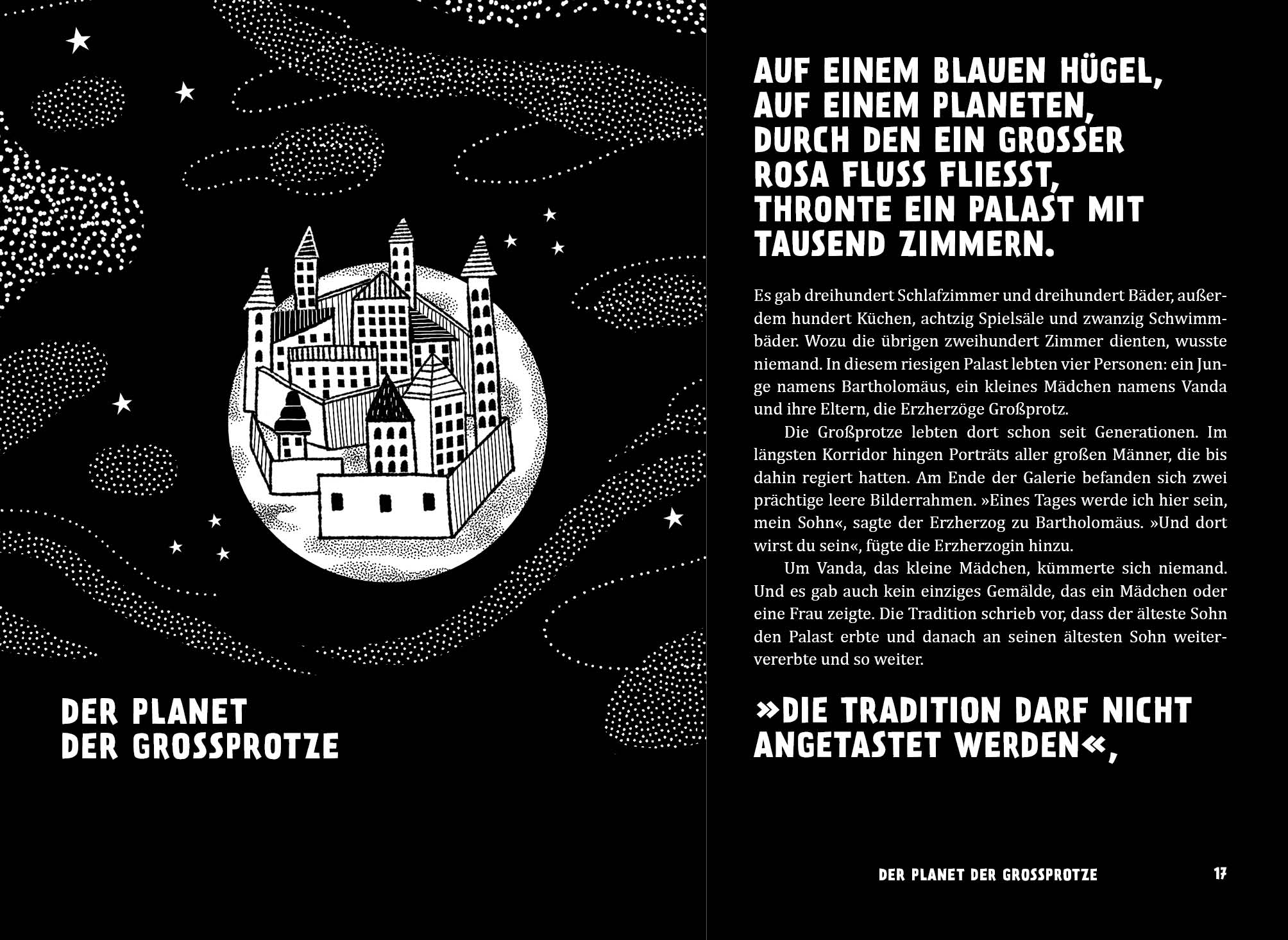 DER PLANET
DER GROSSPROTZE

AUF EINEM BLAUEN HÜGEL, AUF EINEM PLANETEN, DURCH DEN EIN GROSSER ROSA FLUSS FLIESST, THRONTE EIN PALAST MIT TAUSEND ZIMMERN.

Es gab dreihundert Schlafzimmer und dreihundert Bäder, außerdem hundert Küchen, achtzig Spielsäle und zwanzig Schwimmbäder. Wozu die übrigen zweihundert Zimmer dienten, wusste niemand. In diesem riesigen Palast lebten vier Personen: ein Junge namens Bartholomäus, ein kleines Mädchen namens Vanda und ihre Eltern, die Erzherzöge Großprotz.

Die Großprotze lebten dort schon seit Generationen. Im längsten Korridor hingen Porträts aller großen Männer, die bis dahin regiert hatten. Am Ende der Galerie befanden sich zwei prächtige leere Bilderrahmen. »Eines Tages werde ich hier sein, mein Sohn«, sagte der Erzherzog zu Bartholomäus. »Und dort wirst du sein«, fügte die Erzherzogin hinzu.

Um Vanda, das kleine Mädchen, kümmerte sich niemand. Und es gab auch kein einziges Gemälde, das ein Mädchen oder eine Frau zeigte. Die Tradition schrieb vor, dass der älteste Sohn den Palast erbte und danach an seinen ältesten Sohn weitervererbte und so weiter.

»DIE TRADITION DARF NICHT ANGETASTET WERDEN«,

DER PLANET DER GROSSPROTZE 17